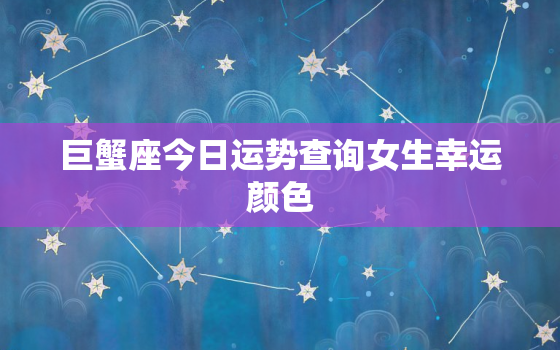 巨蟹座今日运势查询女生幸运颜色